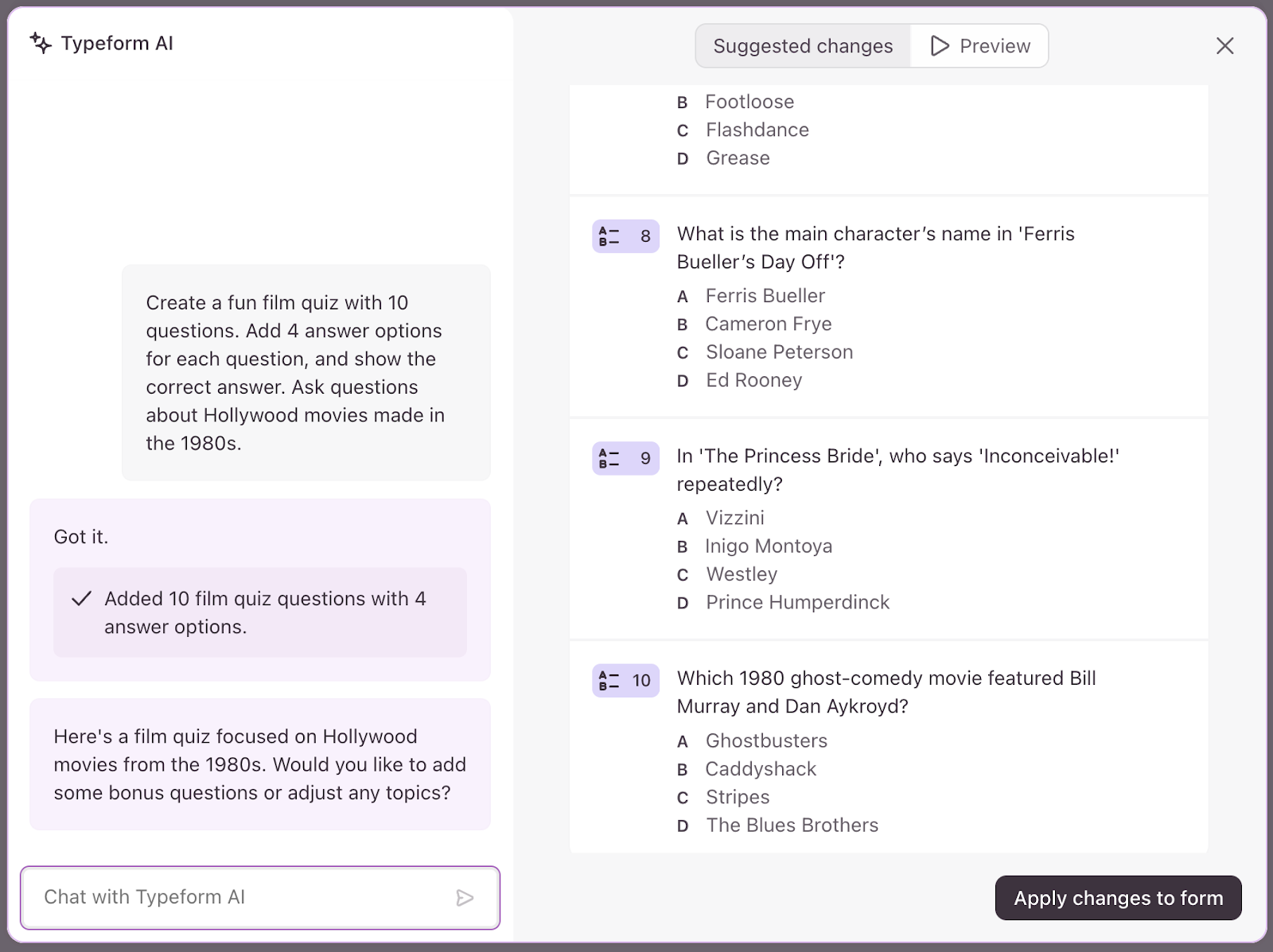 Typeform AI

Create a fun film quiz with 10 questions. Add 4 answer options for each question, and show the correct answer. Ask questions about Hollywood movies made in the 1980s.

Got it.

Added 10 film quiz questions with 4 answer options.

Here's a film quiz focused on Hollywood movies from the 1980s. Would you like to add some bonus questions or adjust any topics?

Chat with Typeform AI

Suggested changes
Preview

B Footloose
C Flashdance
D Grease

8 What is the main character's name in 'Ferris Bueller's Day Off'?
A Ferris Bueller
B Cameron Frye
C Sloane Peterson
D Ed Rooney

9 In 'The Princess Bride', who says 'Inconceivable!' repeatedly?
A Vizzini
B Inigo Montoya
C Westley
D Prince Humperdinck

10 Which 1980 ghost-comedy movie featured Bill Murray and Dan Aykroyd?
A Ghostbusters
B Caddyshack
C Stripes
D The Blues Brothers

Apply changes to form